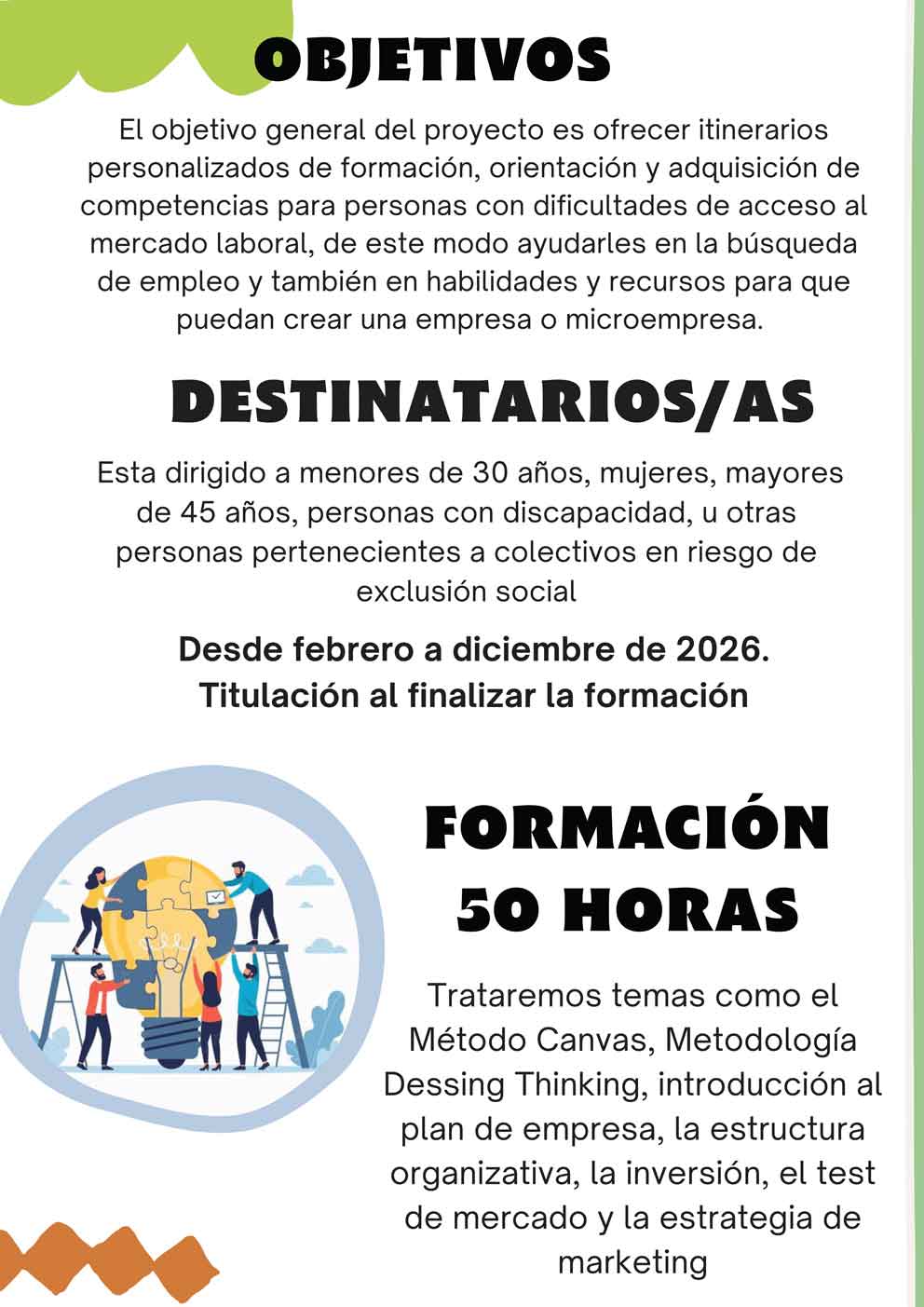 OBJETIVOS

El objetivo general del proyecto es ofrecer itinerarios personalizados de formación, orientación y adquisición de competencias para personas con dificultades de acceso al mercado laboral, de este modo ayudarles en la búsqueda de empleo y también en habilidades y recursos para que puedan crear una empresa o microempresa.

DESTINATARIOS/AS

Esta dirigido a menores de 30 años, mujeres, mayores de 45 años, personas con discapacidad, u otras personas pertenecientes a colectivos en riesgo de exclusión social

Desde febrero a diciembre de 2026.
Titulación al finalizar la formación

FORMACIÓN
50 HORAS

Trataremos temas como el Método Canvas, Metodología Dessing Thinking, introducción al plan de empresa, la estructura organizativa, la inversión, el test de mercado y la estrategia de marketing